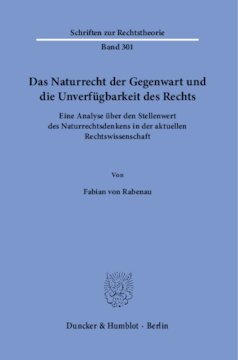 Schriften zur Rechtstheorie

Band 301

Das Naturrecht der Gegenwart und die Unverfügbarkeit des Rechts

Eine Analyse über den Stellenwert des Naturrechtsdenkens in der aktuellen Rechtswissenschaft

Von

Fabian von Rabenau

Duncker & Humblot · Berlin